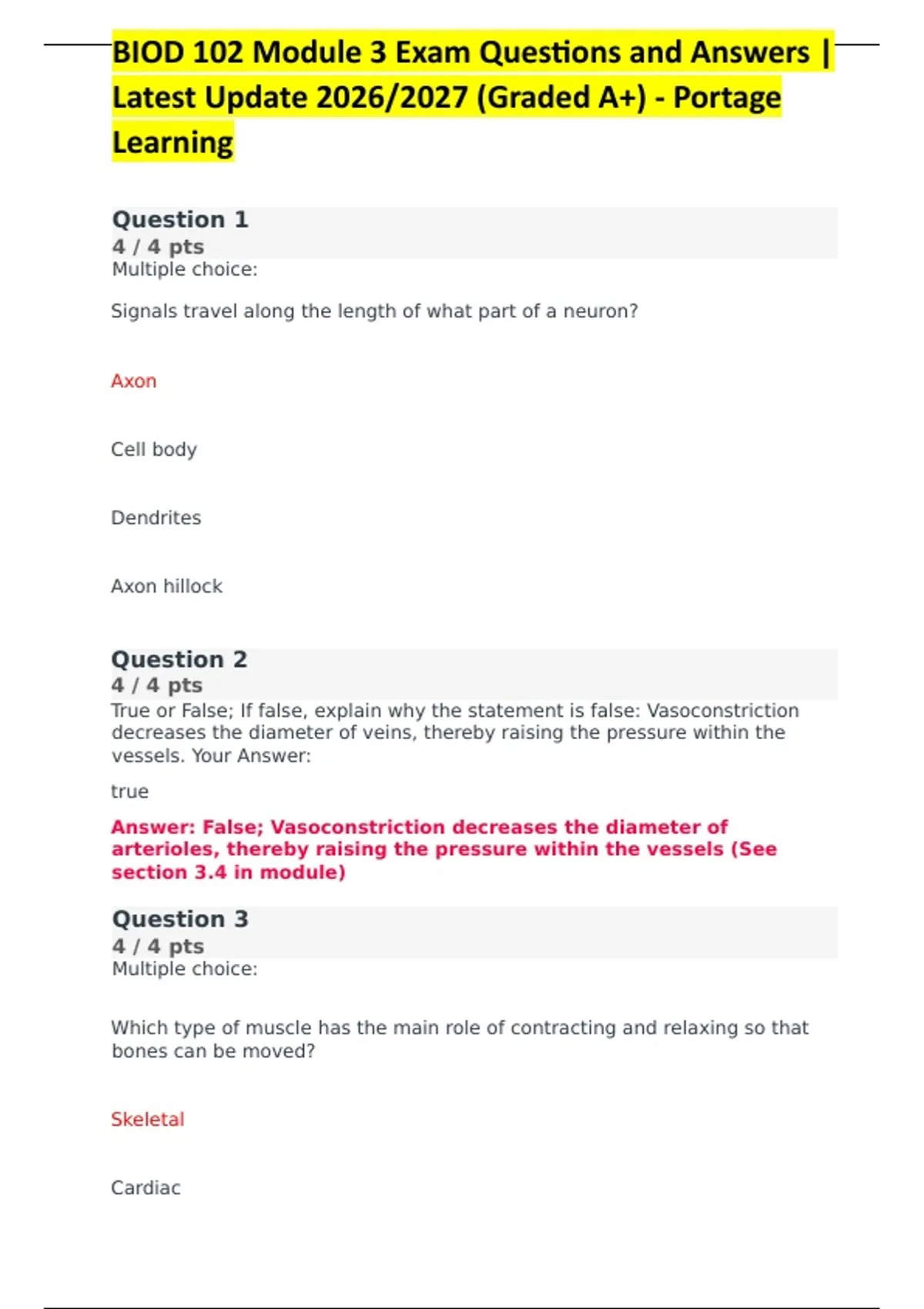 BIOD 102 Module 3 Exam Questions and Answers | Latest Update 2026/2027 (Graded A+) - Portage Learning

Question 1
4 / 4 pts
Multiple choice:

Signals travel along the length of what part of a neuron?

Axon

Cell body

Dendrites

Axon hillock

Question 2
4 / 4 pts
True or False; If false, explain why the statement is false: Vasoconstriction decreases the diameter of veins, thereby raising the pressure within the vessels. Your Answer:

true

Answer: False; Vasoconstriction decreases the diameter of arterioles, thereby raising the pressure within the vessels (See section 3.4 in module)

Question 3
4 / 4 pts
Multiple choice:

Which type of muscle has the main role of contracting and relaxing so that bones can be moved?

Skeletal

Cardiac